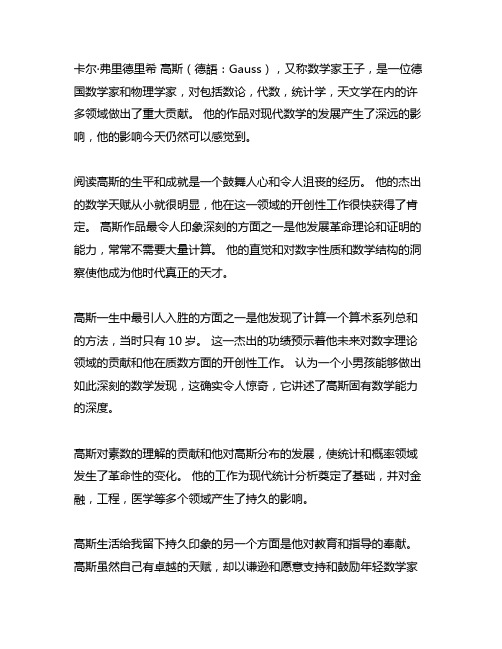 卡尔·弗里德里希 高斯（德語：Gauss），又称数学家王子，是一位德国数学家和物理学家，对包括数论，代数，统计学，天文学在内的许多领域做出了重大贡献。 他的作品对现代数学的发展产生了深远的影响，他的影响今天仍然可以感觉到。

阅读高斯的生平和成就是一个鼓舞人心和令人沮丧的经历。 他的杰出的数学天赋从小就很明显，他在这一领域的开创性工作很快获得了肯定。 高斯作品最令人印象深刻的方面之一是他发展革命理论和证明的能力，常常不需要大量计算。 他的直觉和对数字性质和数学结构的洞察使他成为他时代真正的天才。

高斯一生中最引人入胜的方面之一是他发现了计算一个算术系列总和的方法，当时只有 10 岁。 这一杰出的功绩预示着他未来对数字理论领域的贡献和他在质数方面的开创性工作。 认为一个小男孩能够做出如此深刻的数学发现，这确实令人惊奇，它讲述了高斯固有数学能力的深度。

高斯对素数的理解的贡献和他对高斯分布的发展，使统计和概率领域发生了革命性的变化。 他的工作为现代统计分析奠定了基础，并对金融，工程，医学等多个领域产生了持久的影响。

高斯生活给我留下持久印象的另一个方面是他对教育和指导的奉献。 高斯虽然自己有卓越的天赋，却以谦逊和愿意支持和鼓励年轻数学家